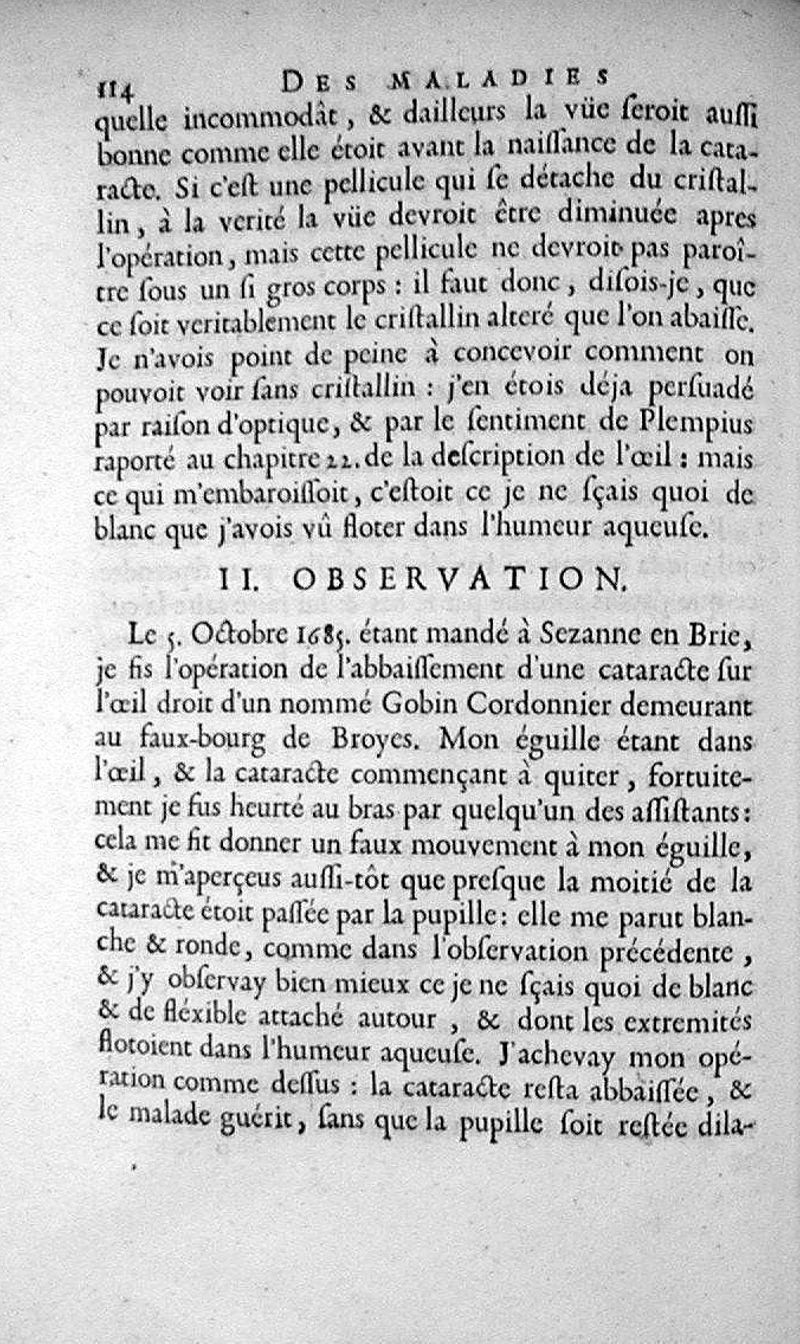 114 DES MALADIES

quelle incommodât, & dailleurs la vüe seroit aussi bonne comme elle étoit avant la naissance de la cataracte. Si c'est une pellicule qui se détache du cristallin, à la verité la vüe devroit être diminuée apres l'opération, mais cette pellicule ne devroit pas paroître sous un si gros corps : il faut donc, disois-je, que ce soit veritablement le cristallin alteré que l'on abaisse. Je n'avois point de peine à concevoir comment on pouvoit voir sans cristallin : j'en étois déja persuadé par raison d'optique, & par le sentiment de Plempius raporté au chapitre 22. de la description de l'œil : mais ce qui m'embaroissoit, c'estoit ce je ne sçais quoi de blanc que j'avois vû floter dans l'humeur aqueuse.

II. OBSERVATION.

Le 5. Octobre 1685. étant mandé à Sezanne en Brie, je fis l'opération de l'abbaissement d'une cataracte sur l'œil droit d'un nommé Gobin Cordonnier demeurant au faux-bourg de Broyes. Mon éguille étant dans l'œil, & la cataracte commençant à quiter, fortuitement je fus heurté au bras par quelqu'un des assistants: cela me fit donner un faux mouvement à mon éguille, & je m'aperçeus aussi-tôt que presque la moitié de la cataracte étoit passée par la pupille: elle me parut blanche & ronde, comme dans l'observation précédente, & j'y observay bien mieux ce je ne sçais quoi de blanc & de fléxible attaché autour, & dont les extremités flotoient dans l'humeur aqueuse. J'achevay mon opération comme dessus : la cataracte resta abbaissée, & le malade guérit, sans que la pupille soit restée dila-